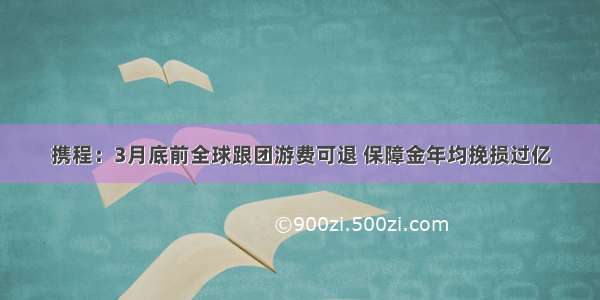 携程：3月底前全球跟团游费可退 保障金年均挽损过亿

©900zi.500zi.com